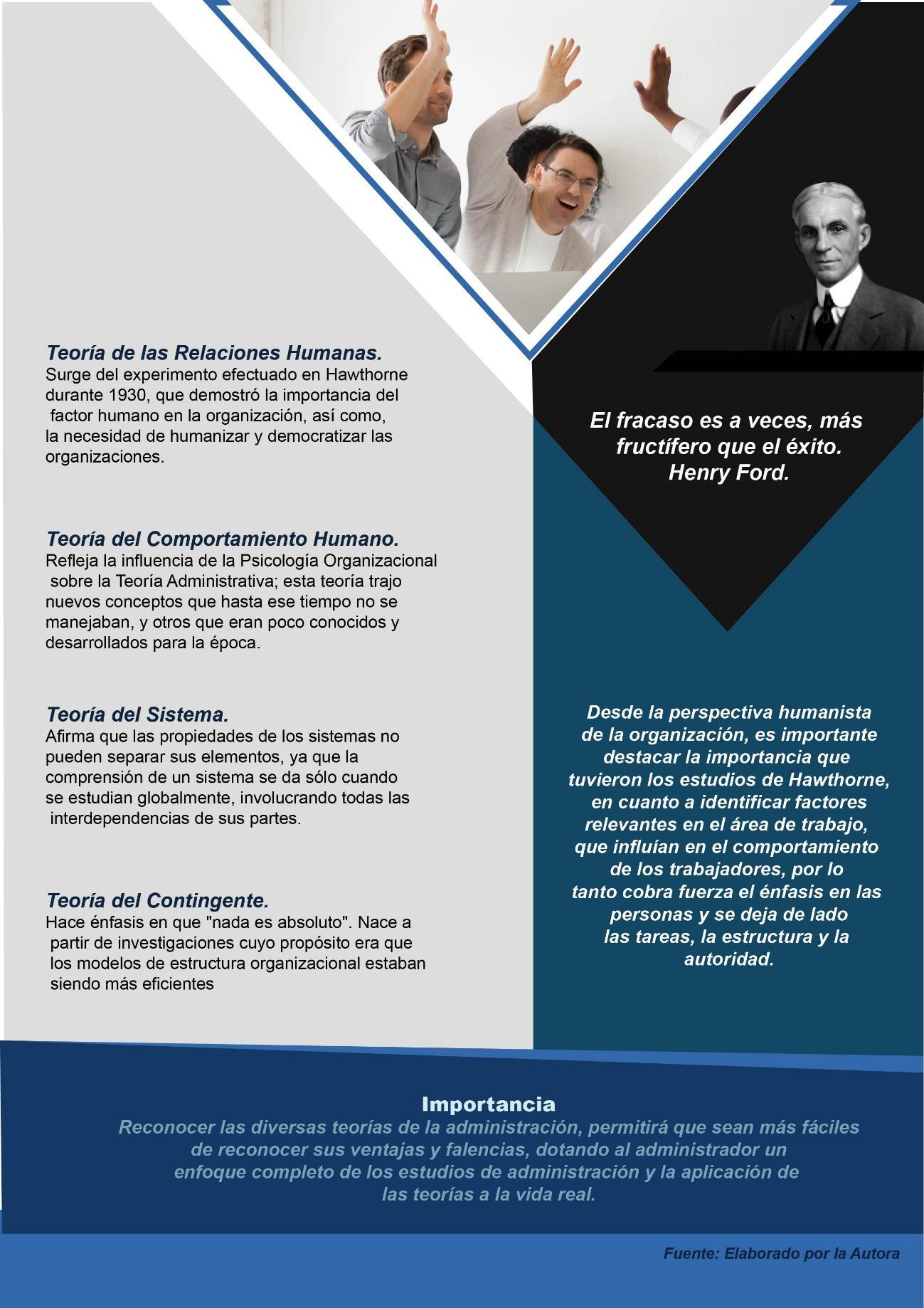 Teoría de las Relaciones Humanas.
Surge del experimento efectuado en Hawthorne durante 1930, que demostró la importancia del factor humano en la organización, así como, la necesidad de humanizar y democratizar las organizaciones.

Teoría del Comportamiento Humano.
Refleja la influencia de la Psicología Organizacional sobre la Teoría Administrativa; esta teoría trajo nuevos conceptos que hasta ese tiempo no se manejaban, y otros que eran poco conocidos y desarrollados para la época.

Teoría del Sistema.
Afirma que las propiedades de los sistemas no pueden separar sus elementos, ya que la comprensión de un sistema se da sólo cuando se estudian globalmente, involucrando todas las interdependencias de sus partes.

Teoría del Contingente.
Hace énfasis en que "nada es absoluto". Nace a partir de investigaciones cuyo propósito era que los modelos de estructura organizacional estaban siendo más eficientes

El fracaso es a veces, más fructífero que el éxito.
Henry Ford.

Desde la perspectiva humanista de la organización, es importante destacar la importancia que tuvieron los estudios de Hawthorne, en cuanto a identificar factores relevantes en el área de trabajo, que influían en el comportamiento de los trabajadores, por lo tanto cobra fuerza el énfasis en las personas y se deja de lado las tareas, la estructura y la autoridad.

Importancia
Reconocer las diversas teorías de la administración, permitirá que sean más fáciles de reconocer sus ventajas y falencias, dotando al administrador un enfoque completo de los estudios de administración y la aplicación de las teorías a la vida real.

Fuente: Elaborado por la Autora